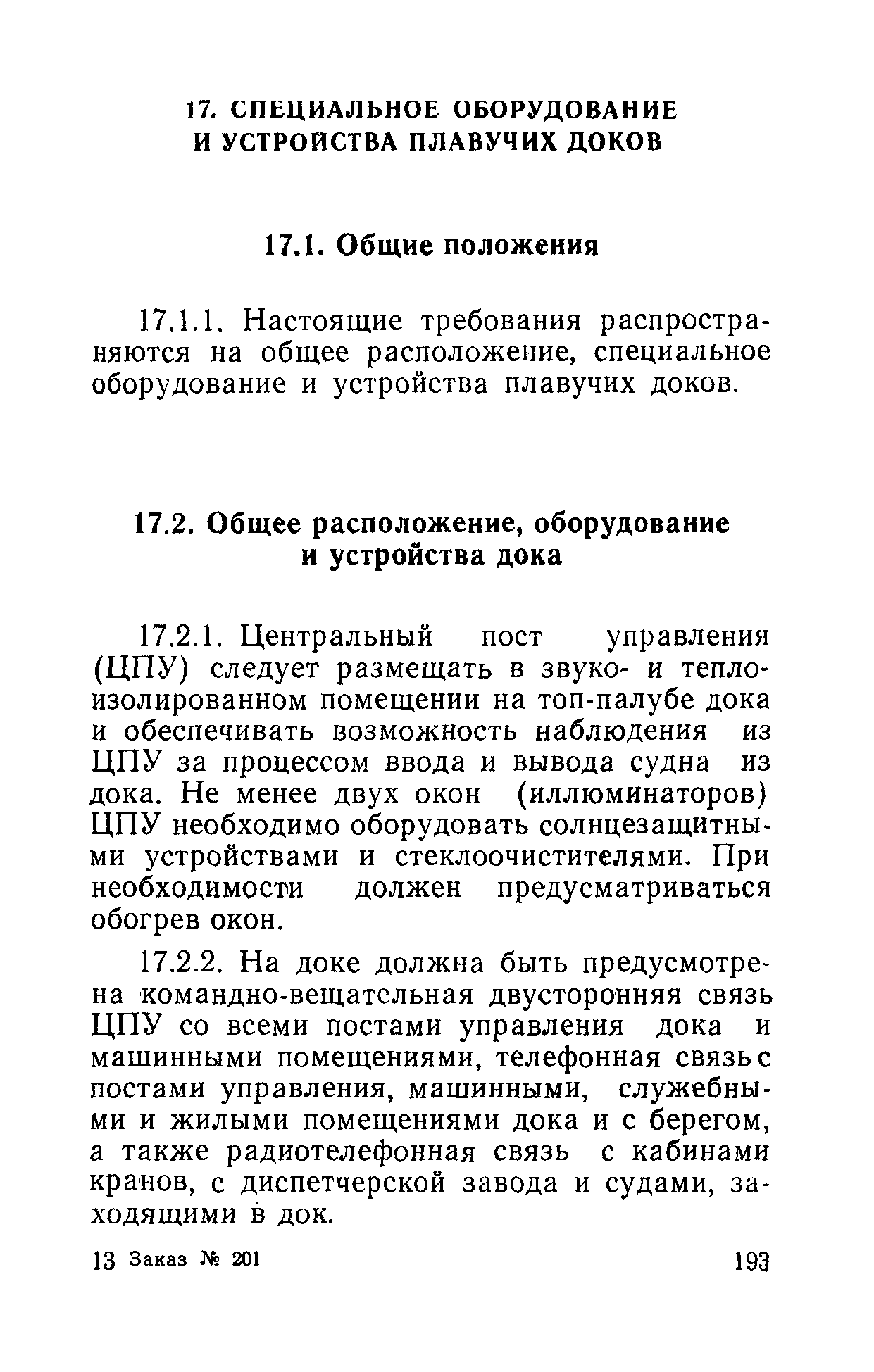 17. СПЕЦИАЛЬНОЕ ОБОРУДОВАНИЕ И УСТРОЙСТВА ПЛАВУЧИХ ДОКОВ

17.1. Общие положения

17.1.1. Настоящие требования распространяются на общее расположение, специальное оборудование и устройства плавучих доков.

17.2. Общее расположение, оборудование и устройства дока

17.2.1. Центральный пост управления (ЦПУ) следует размещать в звуко- и теплоизолированном помещении на топ-палубе дока и обеспечивать возможность наблюдения из ЦПУ за процессом ввода и вывода судна из дока. Не менее двух окон (иллюминаторов) ЦПУ необходимо оборудовать солнцезащитными устройствами и стеклоочистителями. При необходимости должен предусматриваться обогрев окон.

17.2.2. На доке должна быть предусмотрена командно-вещательная двусторонняя связь ЦПУ со всеми постами управления дока и машинными помещениями, телефонная связь с постами управления, машинными, служебными и жилыми помещениями дока и с берегом, а также радиотелефонная связь с кабинами кранов, с диспетчерской завода и судами, заходящими в док.

13 Заказ № 201

193